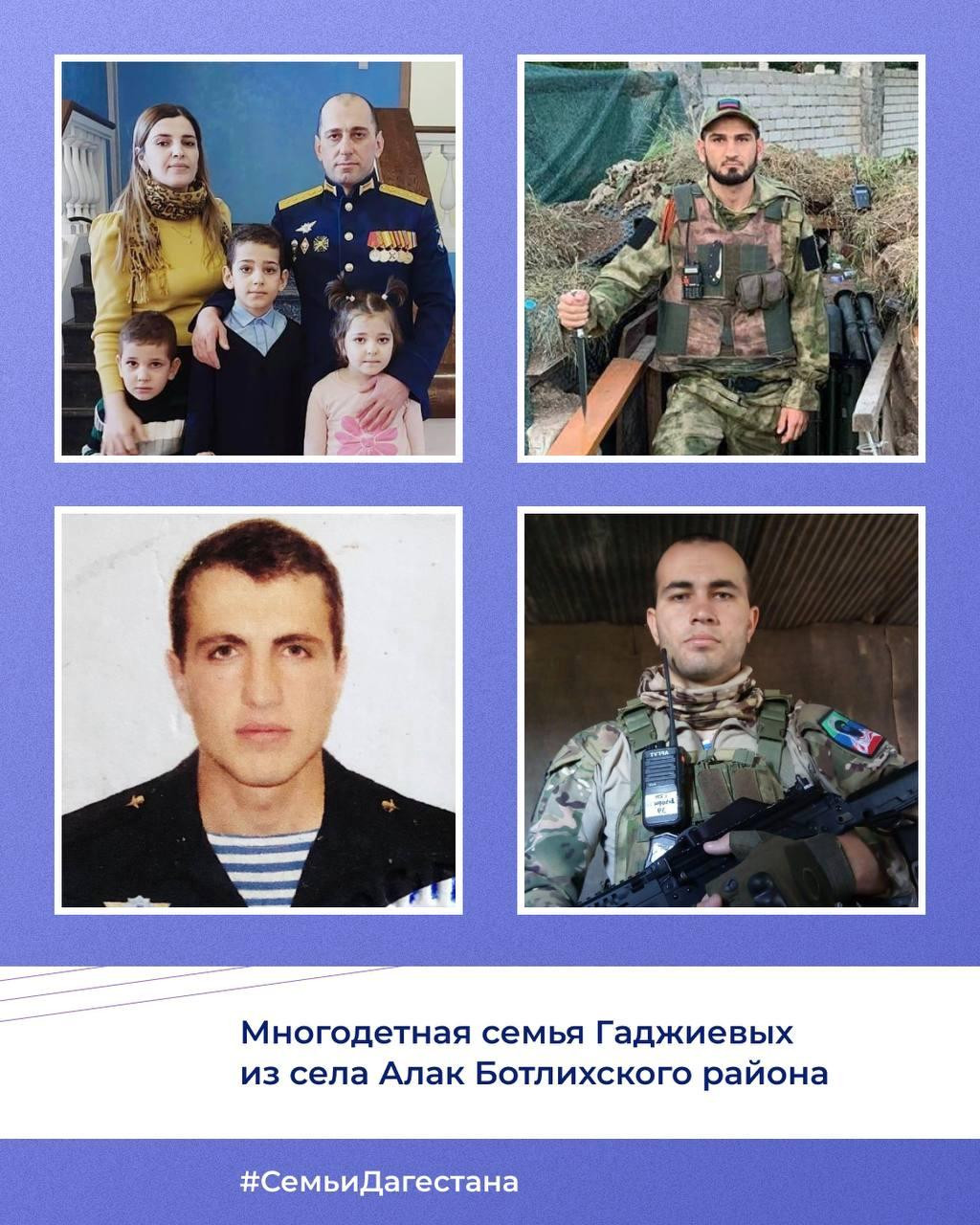 Многодетная семья Гаджиевых из села Алак Ботлихского района

#СемьиДагестана